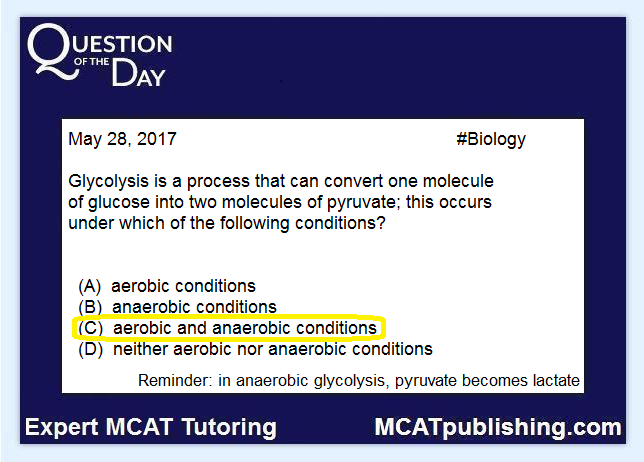 QUESTION OF THE DAY

May 28, 2017 #Biology

Glycolysis is a process that can convert one molecule of glucose into two molecules of pyruvate; this occurs under which of the following conditions?

(A) aerobic conditions
(B) anaerobic conditions
(C) aerobic and anaerobic conditions
(D) neither aerobic nor anaerobic conditions

Reminder: in anaerobic glycolysis, pyruvate becomes lactate

Expert MCAT Tutoring MCATpublishing.com